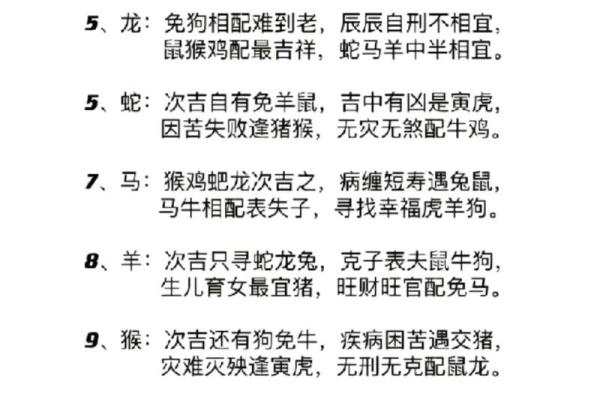 5、龙：免狗相配难到老，辰辰自刑不相宜，
鼠猴鸡配最吉祥，蛇马羊中半相宜。

5、蛇：次吉自有免羊鼠，吉中有凶是寅虎，
因苦失败逢猪猴，无灾无煞配牛鸡。

7、马：猴鸡蚆龙次吉之，病缠短寿遇免鼠，
马牛相配表失子，寻找幸福虎羊狗。

8、羊：次吉只寻蛇龙兔，克子表夫鼠牛狗，
生儿育女最宜猪，旺财旺官配免马。

9、猴：次吉还有狗免牛，疾病困苦遇交猪，
灾难灭殃逢寅虎，无刑无克配鼠龙。